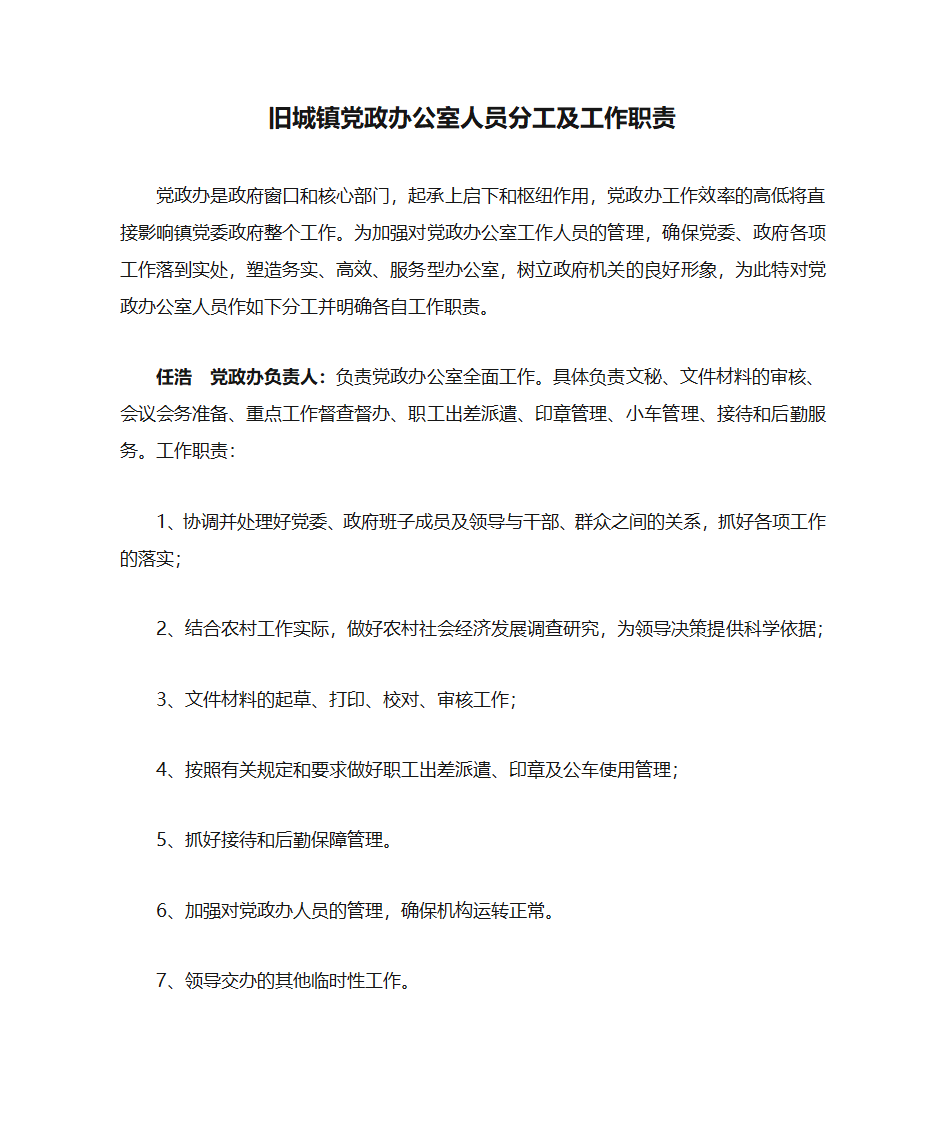 旧城镇党政办公室人员分工及工作职责

党政办是政府窗口和核心部门，起承上启下和枢纽作用，党政办工作效率的高低将直接影响镇党委政府整个工作。为加强对党政办公室工作人员的管理，确保党委、政府各项工作落到实处，塑造务实、高效、服务型办公室，树立政府机关的良好形象，为此特对党政办公室人员作如下分工并明确各自工作职责。

任浩　党政办负责人：负责党政办公室全面工作。具体负责文秘、文件材料的审核、会议会务准备、重点工作督查督办、职工出差派遣、印章管理、小车管理、接待和后勤服务。工作职责：

1、协调并处理好党委、政府班子成员及领导与干部、群众之间的关系，抓好各项工作的落实；

2、结合农村工作实际，做好农村社会经济发展调查研究，为领导决策提供科学依据；

3、文件材料的起草、打印、校对、审核工作；

4、按照有关规定和要求做好职工出差派遣、印章及公车使用管理；

5、抓好接待和后勤保障管理。

6、加强对党政办人员的管理，确保机构运转正常。

7、领导交办的其他临时性工作。